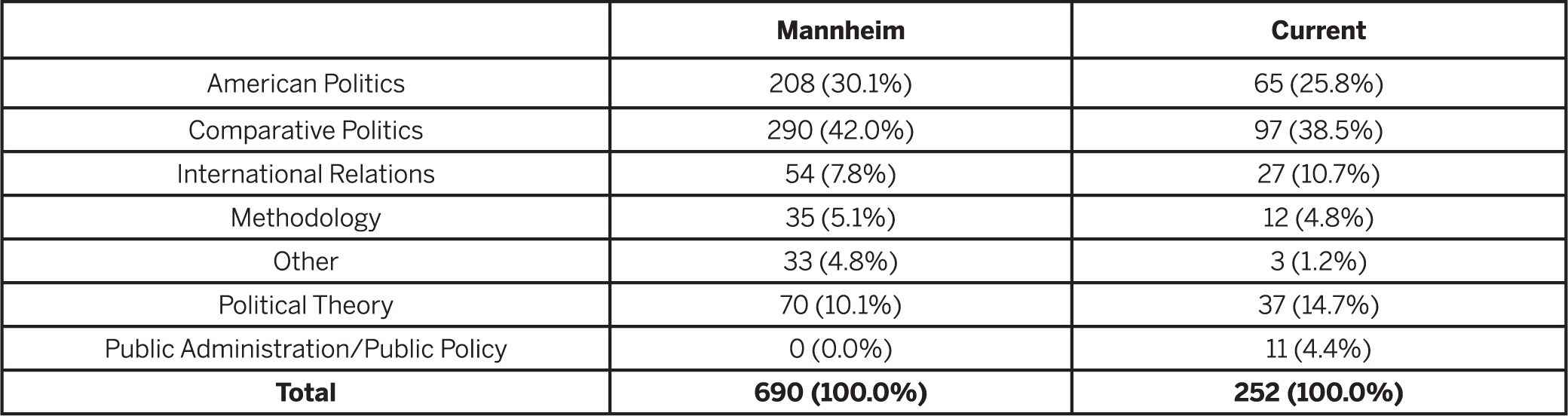 |  | Mannheim | Current |
|---|---|---|
| American Politics | 208 (30.1%) | 65 (25.8%) |
| Comparative Politics | 290 (42.0%) | 97 (38.5%) |
| International Relations | 54 (7.8%) | 27 (10.7%) |
| Methodology | 35 (5.1%) | 12 (4.8%) |
| Other | 33 (4.8%) | 3 (1.2%) |
| Political Theory | 70 (10.1%) | 37 (14.7%) |
| Public Administration/Public Policy | 0 (0.0%) | 11 (4.4%) |
| Total | 690 (100.0%) | 252 (100.0%) |